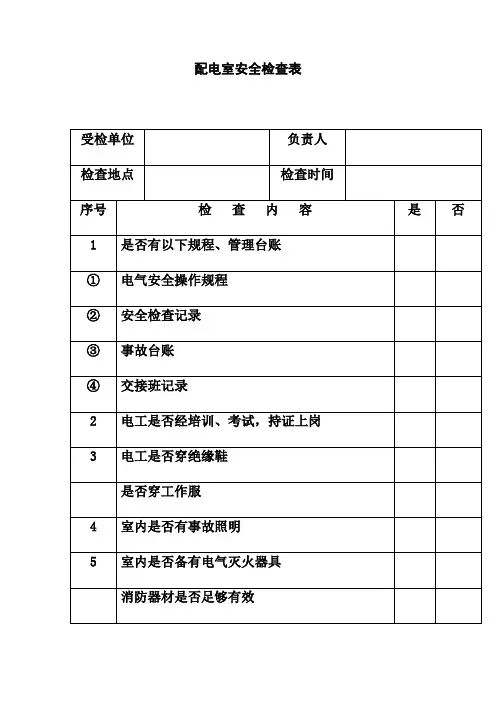 配电室安全检查表

| 受检单位 | | 负责人 | |
|---|---|---|---|
| 检查地点 | | 检查时间 | |

| 序号 | 检　查　内　容 | 是 | 否 |
|---|---|---|---|
| 1 | 是否有以下规程、管理台账 | | |
| ① | 电气安全操作规程 | | |
| ② | 安全检查记录 | | |
| ③ | 事故台账 | | |
| ④ | 交接班记录 | | |
| 2 | 电工是否经培训、考试，持证上岗 | | |
| 3 | 电工是否穿绝缘鞋 | | |
| | 是否穿工作服 | | |
| 4 | 室内是否有事故照明 | | |
| 5 | 室内是否备有电气灭火器具 | | |
| | 消防器材是否足够有效 | | |